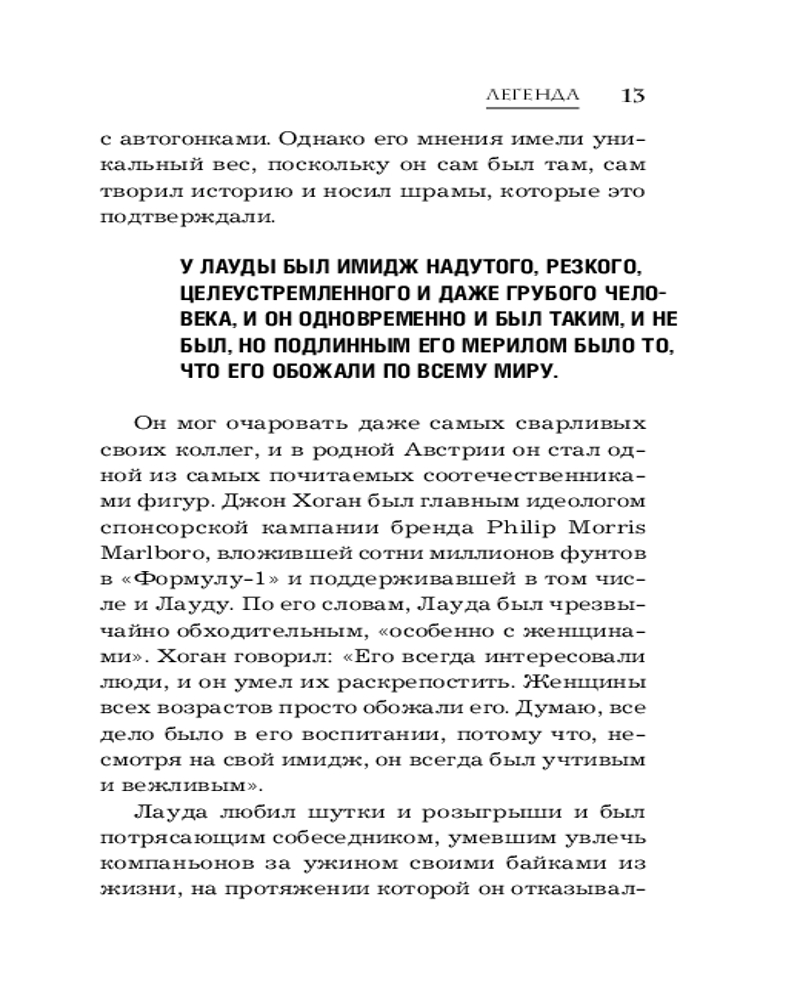 ЛЕГЕНДА 13

с автогонками. Однако его мнения имели уникальный вес, поскольку он сам был там, сам творил историю и носил шрамы, которые это подтверждали.

У ЛАУДЫ БЫЛ ИМИДЖ НАДУТОГО, РЕЗКОГО, ЦЕЛЕУСТРЕМЛЕННОГО И ДАЖЕ ГРУБОГО ЧЕЛОВЕКА, И ОН ОДНОВРЕМЕННО И БЫЛ ТАКИМ, И НЕ БЫЛ, НО ПОДЛИННЫМ ЕГО МЕРИЛОМ БЫЛО ТО, ЧТО ЕГО ОБОЖАЛИ ПО ВСЕМУ МИРУ.

Он мог очаровать даже самых сварливых своих коллег, и в родной Австрии он стал одной из самых почитаемых соотечественниками фигур. Джон Хоган был главным идеологом спонсорской кампании бренда Philip Morris Marlboro, вложившей сотни миллионов фунтов в «Формулу-1» и поддерживавшей в том числе и Лауду. По его словам, Лауда был чрезвычайно обходительным, «особенно с женщинами». Хоган говорил: «Его всегда интересовали люди, и он умел их раскрепостить. Женщины всех возрастов просто обожали его. Думаю, все дело было в его воспитании, потому что, несмотря на свой имидж, он всегда был учтивым и вежливым».

Лауда любил шутки и розыгрыши и был потрясающим собеседником, умевшим увлечь компаньонов за ужином своими байками из жизни, на протяжении которой он отказывал-